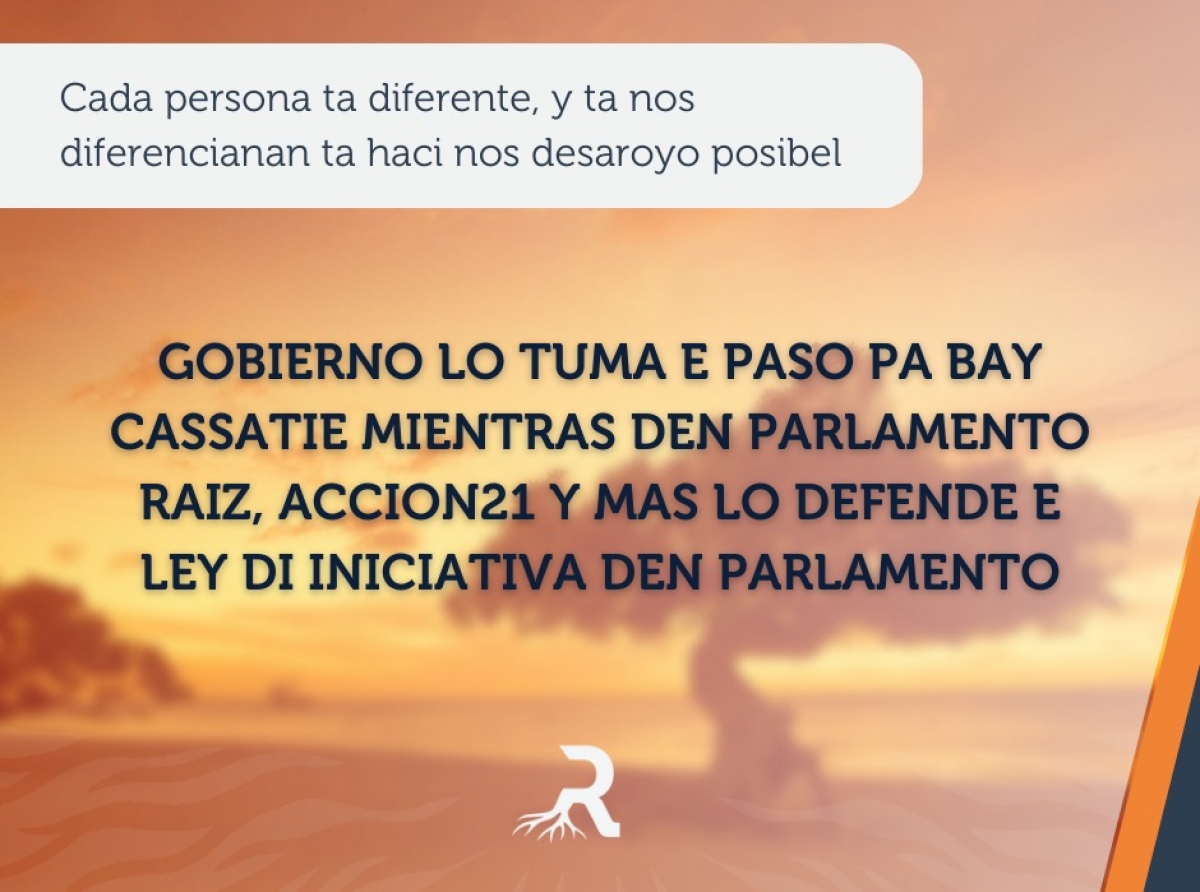 Cada persona ta diferente, y ta nos diferencianan ta haci nos desaroyo posibel

GOBIERNO LO TUMA E PASO PA BAY CASSATIE MIENTRAS DEN PARLAMENTO RAIZ, ACCION21 Y MAS LO DEFENDE E LEY DI INICIATIVA DEN PARLAMENTO

R